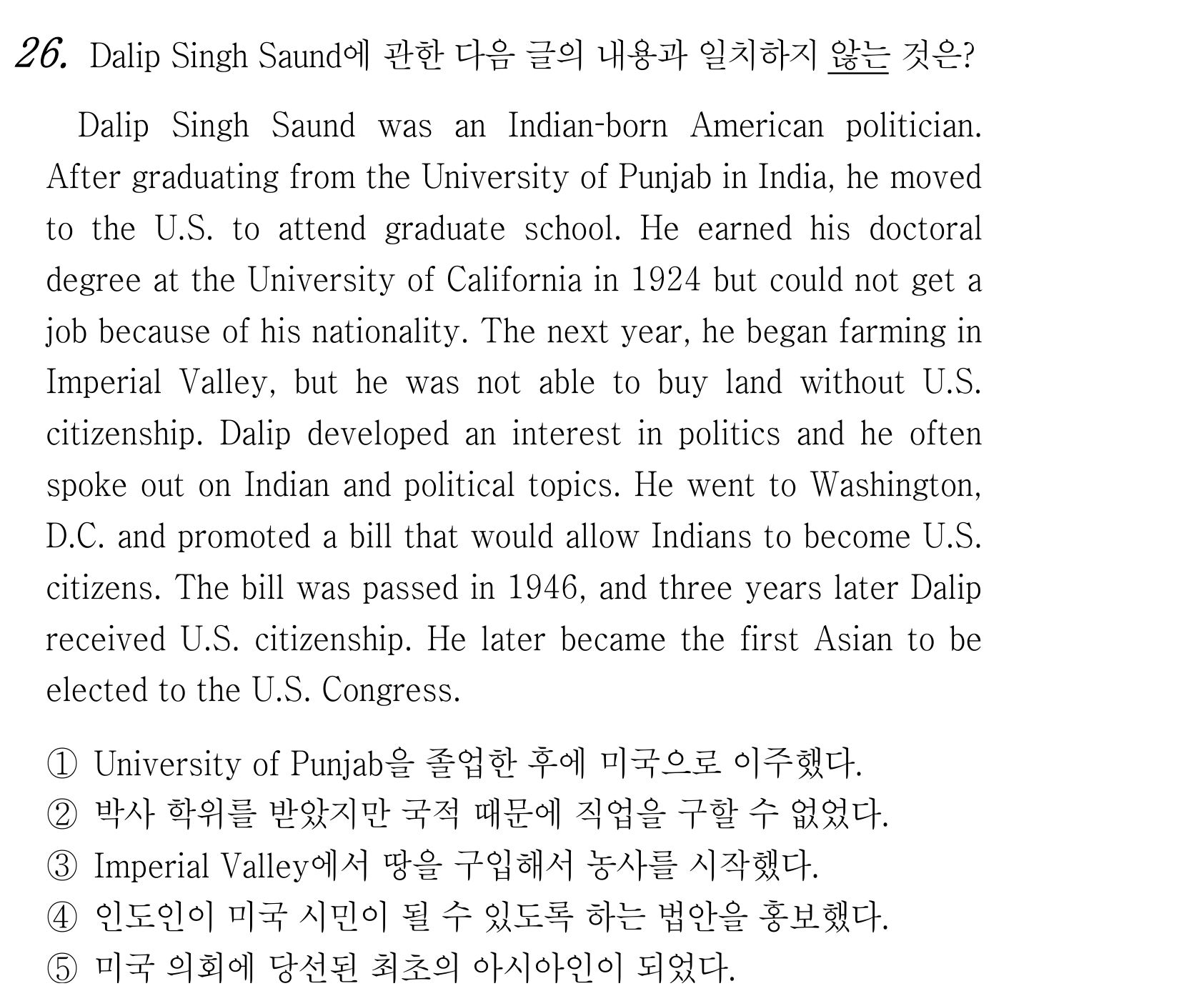 26. Dalip Singh Saund에 관한 다음 글의 내용과 일치하지 않는 것은?

Dalip Singh Saund was an Indian-born American politician. After graduating from the University of Punjab in India, he moved to the U.S. to attend graduate school. He earned his doctoral degree at the University of California in 1924 but could not get a job because of his nationality. The next year, he began farming in Imperial Valley, but he was not able to buy land without U.S. citizenship. Dalip developed an interest in politics and he often spoke out on Indian and political topics. He went to Washington, D.C. and promoted a bill that would allow Indians to become U.S. citizens. The bill was passed in 1946, and three years later Dalip received U.S. citizenship. He later became the first Asian to be elected to the U.S. Congress.

① University of Punjab을 졸업한 후에 미국으로 이주했다.
② 박사 학위를 받았지만 국적 때문에 직업을 구할 수 없었다.
③ Imperial Valley에서 땅을 구입해서 농사를 시작했다.
④ 인도인이 미국 시민이 될 수 있도록 하는 법안을 홍보했다.
⑤ 미국 의회에 당선된 최초의 아시아인이 되었다.